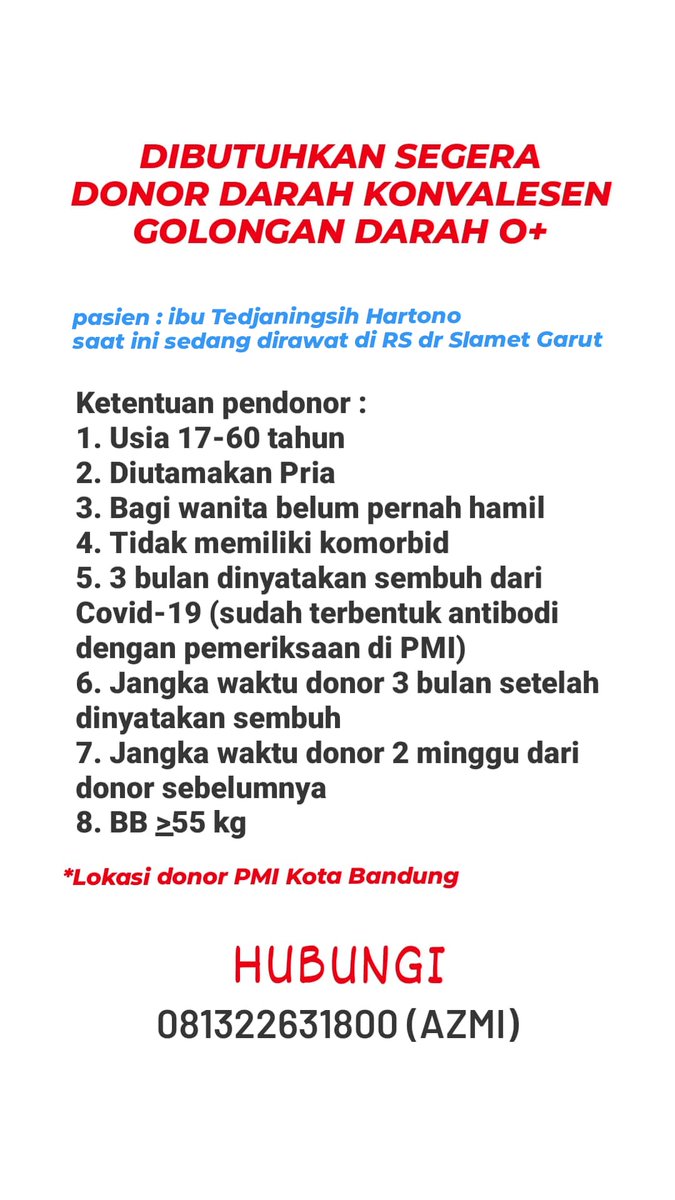 DIBUTUHKAN SEGERA
DONOR DARAH KONVALESEN
GOLONGAN DARAH O+

pasien : ibu Tedjaningsih Hartono
saat ini sedang dirawat di RS dr Slamet Garut

Ketentuan pendonor :
1. Usia 17-60 tahun
2. Diutamakan Pria
3. Bagi wanita belum pernah hamil
4. Tidak memiliki komorbid
5. 3 bulan dinyatakan sembuh dari Covid-19 (sudah terbentuk antibodi dengan pemeriksaan di PMI)
6. Jangka waktu donor 3 bulan setelah dinyatakan sembuh
7. Jangka waktu donor 2 minggu dari donor sebelumnya
8. BB $\geq$55 kg

*Lokasi donor PMI Kota Bandung

HUBUNGI
081322631800 (AZMI)